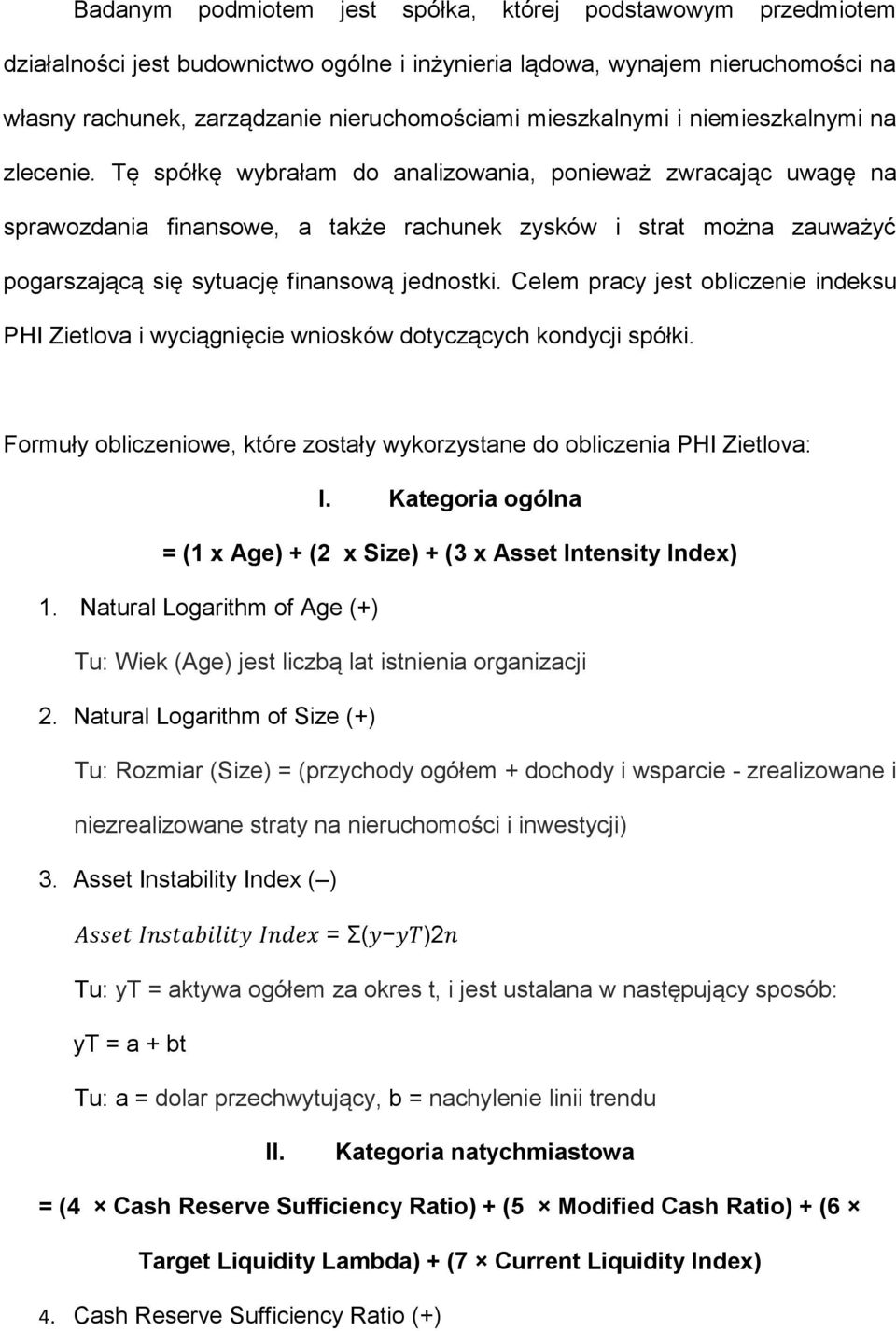 Badanym podmiotem jest spółka, której podstawowym przedmiotem działalności jest budownictwo ogólne i inżynieria lądowa, wynajem nieruchomości na własny rachunek, zarządzanie nieruchomościami mieszkalnymi i niemieszkalnymi na zlecenie. Tę spółkę wybrałam do analizowania, ponieważ zwracając uwagę na sprawozdania finansowe, a także rachunek zysków i strat można zauważyć pogarszającą się sytuację finansową jednostki. Celem pracy jest obliczenie indeksu PHI Zietlova i wyciągnięcie wniosków dotyczących kondycji spółki.

Formuły obliczeniowe, które zostały wykorzystane do obliczenia PHI Zietlova:

I. Kategoria ogólna

= (1 x Age) + (2 x Size) + (3 x Asset Intensity Index)

1. Natural Logarithm of Age (+)

Tu: Wiek (Age) jest liczbą lat istnienia organizacji

2. Natural Logarithm of Size (+)

Tu: Rozmiar (Size) = (przychody ogółem + dochody i wsparcie - zrealizowane i niezrealizowane straty na nieruchomości i inwestycji)

3. Asset Instability Index (–)

$Asset\ Instability\ Index = \Sigma(y - yT)2n$

Tu: yT = aktywa ogółem za okres t, i jest ustalana w następujący sposób:

yT = a + bt

Tu: a = dolar przechwytujący, b = nachylenie linii trendu

II. Kategoria natychmiastowa

= (4 × Cash Reserve Sufficiency Ratio) + (5 × Modified Cash Ratio) + (6 × Target Liquidity Lambda) + (7 × Current Liquidity Index)

4. Cash Reserve Sufficiency Ratio (+)